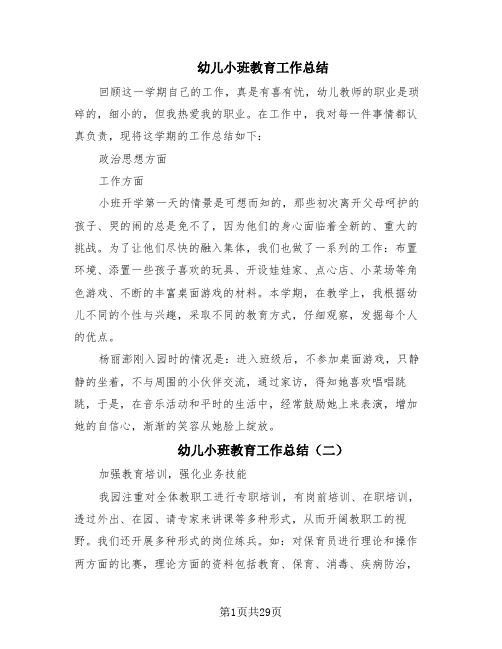 幼儿小班教育工作总结

回顾这一学期自己的工作，真是有喜有忧，幼儿教师的职业是琐碎的，细小的，但我热爱我的职业。在工作中，我对每一件事情都认真负责，现将这学期的工作总结如下：

政治思想方面

工作方面

小班开学第一天的情景是可想而知的，那些初次离开父母呵护的孩子、哭的闹的总是免不了，因为他们的身心面临着全新的、重大的挑战。为了让他们尽快的融入集体，我们也做了一系列的工作：布置环境、添置一些孩子喜欢的玩具、开设娃娃家、点心店、小菜场等角色游戏、不断的丰富桌面游戏的材料。本学期，在教学上，我根据幼儿不同的个性与兴趣，采取不同的教育方式，仔细观察，发掘每个人的优点。

杨丽澎刚入园时的情况是：进入班级后，不参加桌面游戏，只静静的坐着，不与周围的小伙伴交流，通过家访，得知她喜欢唱唱跳跳，于是，在音乐活动和平时的生活中，经常鼓励她上来表演，增加她的自信心，渐渐的笑容从她脸上绽放。

幼儿小班教育工作总结（二）

加强教育培训，强化业务技能

我园注重对全体教职工进行专职培训，有岗前培训、在职培训，透过外出、在园、请专家来讲课等多种形式，从而开阔教职工的视野。我们还开展多种形式的岗位练兵。如：对保育员进行理论和操作两方面的比赛，理论方面的资料包括教育、保育、消毒、疾病防治，

第1页共29页